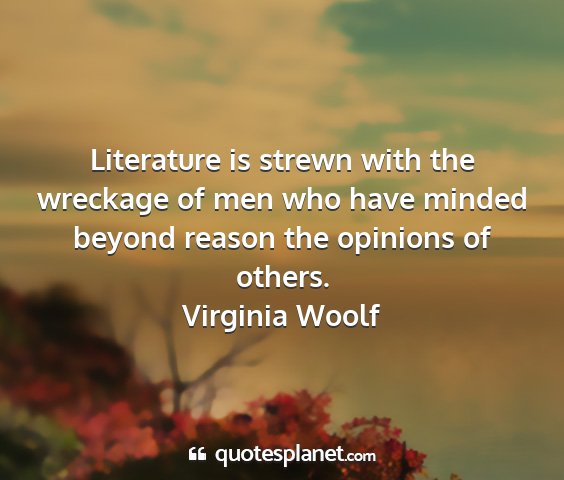 Literature is strewn with the wreckage of men who have minded beyond reason the opinions of others.
Virginia Woolf

quotesplanet.com